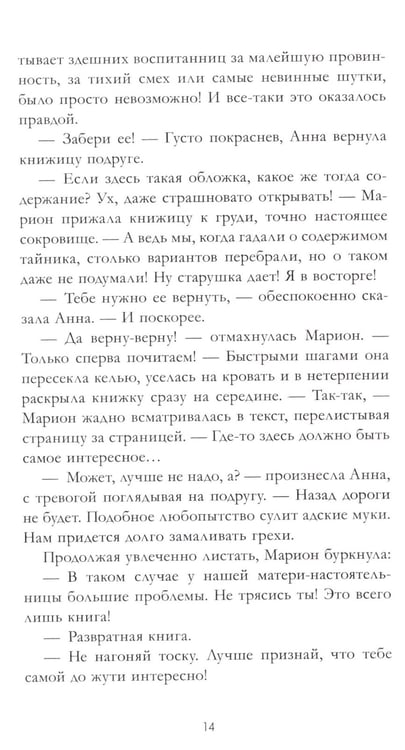 тывает здешних воспитанниц за малейшую провинность, за тихий смех или самые невинные шутки, было просто невозможно! И все-таки это оказалось правдой.

— Забери ее! — Густо покраснев, Анна вернула книжицу подруге.

— Если здесь такая обложка, какое же тогда содержание? Ух, даже страшновато открывать! — Марион прижала книжицу к груди, точно настоящее сокровище. — А ведь мы, когда гадали о содержимом тайника, столько вариантов перебрали, но о таком даже не подумали! Ну старушка дает! Я в восторге!

— Тебе нужно ее вернуть, — обеспокоенно сказала Анна. — И поскорее.

— Да верну-верну! — отмахнулась Марион. — Только сперва почитаем! — Быстрыми шагами она пересекла келью, уселась на кровать и в нетерпении раскрыла книжку сразу на середине. — Так-так, — Марион жадно всматривалась в текст, перелистывая страницу за страницей. — Где-то здесь должно быть самое интересное…

— Может, лучше не надо, а? — произнесла Анна, с тревогой поглядывая на подругу. — Назад дороги не будет. Подобное любопытство сулит адские муки. Нам придется долго замаливать грехи.

Продолжая увлеченно листать, Марион буркнула:

— В таком случае у нашей матери-настоятельницы большие проблемы. Не трясись ты! Это всего лишь книга!

— Развратная книга.

— Не нагоняй тоску. Лучше признай, что тебе самой до жути интересно!

14